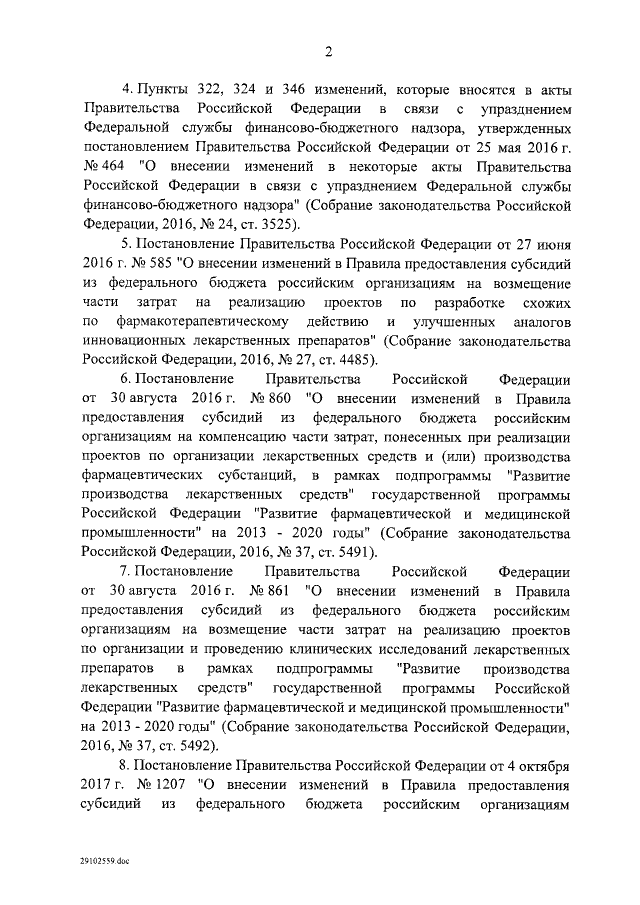 2

4. Пункты 322, 324 и 346 изменений, которые вносятся в акты Правительства Российской Федерации в связи с упразднением Федеральной службы финансово-бюджетного надзора, утвержденных постановлением Правительства Российской Федерации от 25 мая 2016 г. № 464 "О внесении изменений в некоторые акты Правительства Российской Федерации в связи с упразднением Федеральной службы финансово-бюджетного надзора" (Собрание законодательства Российской Федерации, 2016, № 24, ст. 3525).

5. Постановление Правительства Российской Федерации от 27 июня 2016 г. № 585 "О внесении изменений в Правила предоставления субсидий из федерального бюджета российским организациям на возмещение части затрат на реализацию проектов по разработке схожих по фармакотерапевтическому действию и улучшенных аналогов инновационных лекарственных препаратов" (Собрание законодательства Российской Федерации, 2016, № 27, ст. 4485).

6. Постановление Правительства Российской Федерации от 30 августа 2016 г. № 860 "О внесении изменений в Правила предоставления субсидий из федерального бюджета российским организациям на компенсацию части затрат, понесенных при реализации проектов по организации лекарственных средств и (или) производства фармацевтических субстанций, в рамках подпрограммы "Развитие производства лекарственных средств" государственной программы Российской Федерации "Развитие фармацевтической и медицинской промышленности" на 2013 - 2020 годы" (Собрание законодательства Российской Федерации, 2016, № 37, ст. 5491).

7. Постановление Правительства Российской Федерации от 30 августа 2016 г. № 861 "О внесении изменений в Правила предоставления субсидий из федерального бюджета российским организациям на возмещение части затрат на реализацию проектов по организации и проведению клинических исследований лекарственных препаратов в рамках подпрограммы "Развитие производства лекарственных средств" государственной программы Российской Федерации "Развитие фармацевтической и медицинской промышленности" на 2013 - 2020 годы" (Собрание законодательства Российской Федерации, 2016, № 37, ст. 5492).

8. Постановление Правительства Российской Федерации от 4 октября 2017 г. № 1207 "О внесении изменений в Правила предоставления субсидий из федерального бюджета российским организациям

29102559.doc